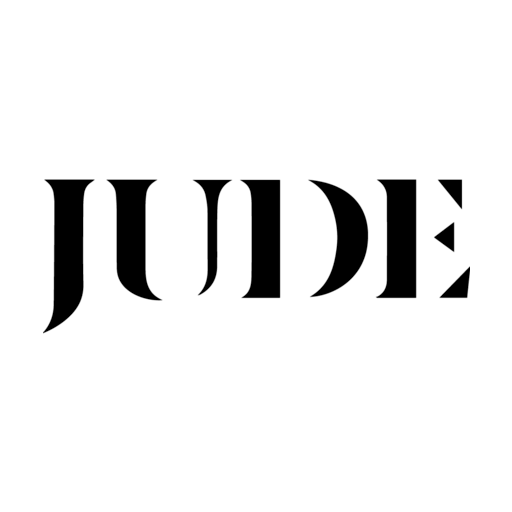 JUDE